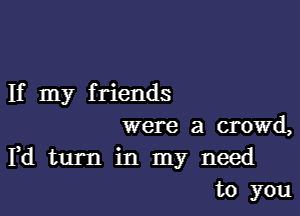 If my friends
were a crowd,
I'd turn in my need
to you